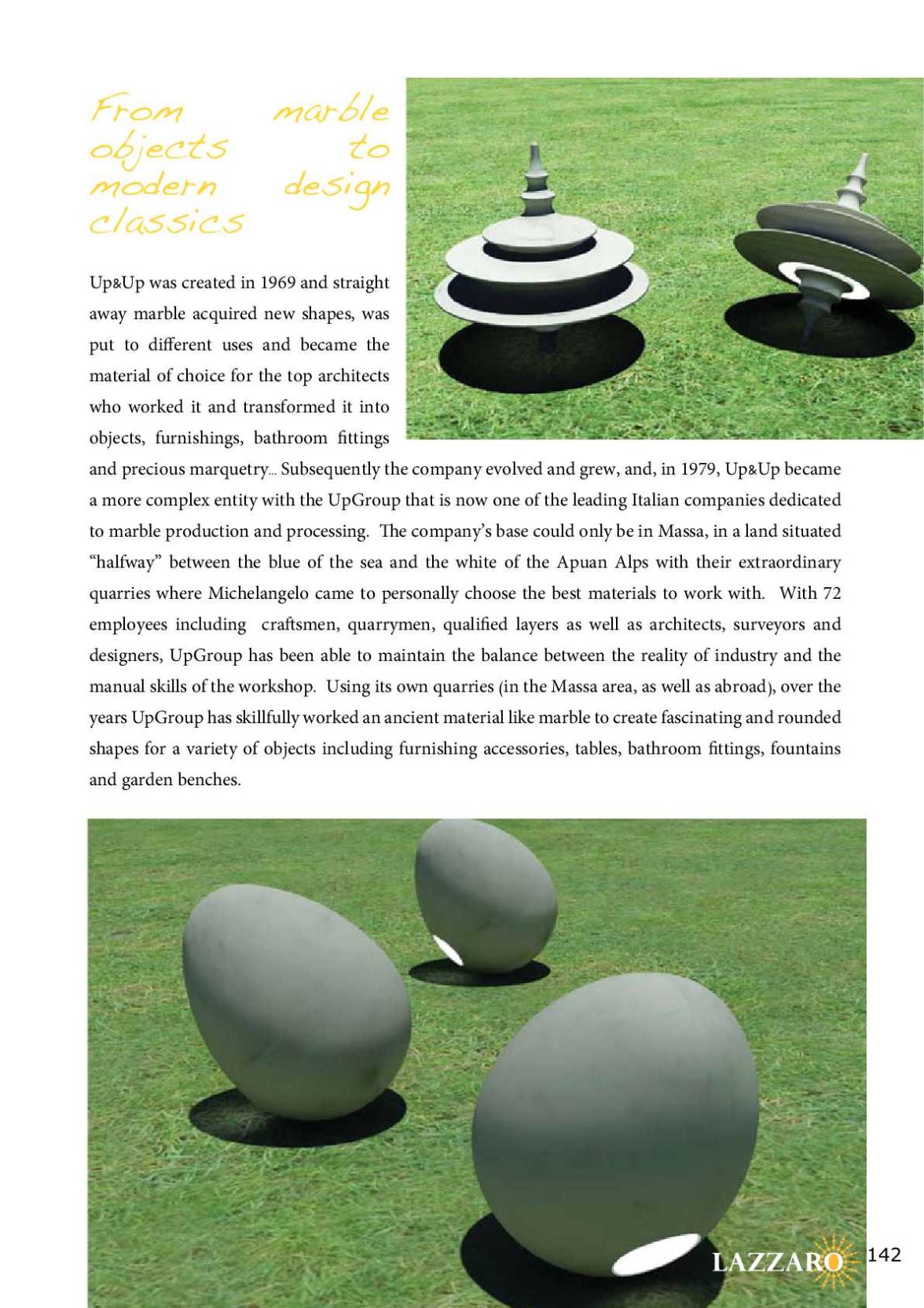 From marble objects to modern design classics

Up&Up was created in 1969 and straight away marble acquired new shapes, was put to different uses and became the material of choice for the top architects who worked it and transformed it into objects, furnishings, bathroom fittings and precious marquetry... Subsequently the company evolved and grew, and, in 1979, Up&Up became a more complex entity with the UpGroup that is now one of the leading Italian companies dedicated to marble production and processing. The company's base could only be in Massa, in a land situated "halfway" between the blue of the sea and the white of the Apuan Alps with their extraordinary quarries where Michelangelo came to personally choose the best materials to work with. With 72 employees including craftsmen, quarrymen, qualified layers as well as architects, surveyors and designers, UpGroup has been able to maintain the balance between the reality of industry and the manual skills of the workshop. Using its own quarries (in the Massa area, as well as abroad), over the years UpGroup has skillfully worked an ancient material like marble to create fascinating and rounded shapes for a variety of objects including furnishing accessories, tables, bathroom fittings, fountains and garden benches.

LAZZARO 142